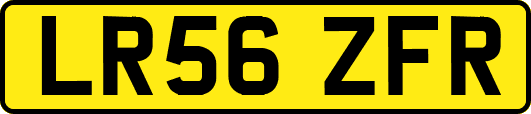 LR56 ZFR